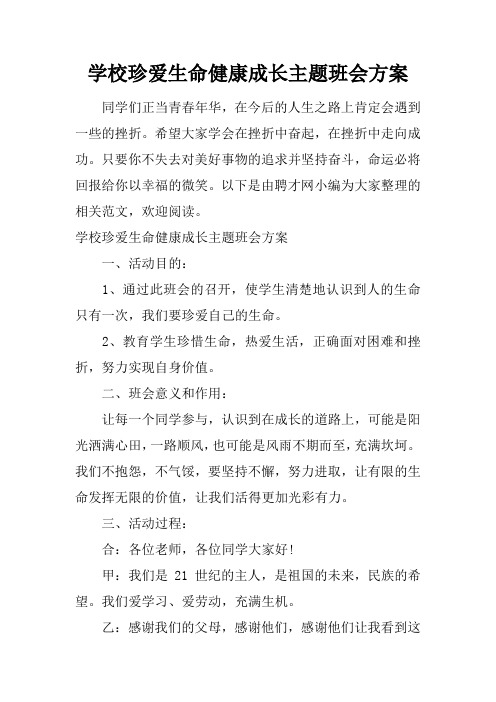 学校珍爱生命健康成长主题班会方案

同学们正当青春年华，在今后的人生之路上肯定会遇到一些的挫折。希望大家学会在挫折中奋起，在挫折中走向成功。只要你不失去对美好事物的追求并坚持奋斗，命运必将回报给你以幸福的微笑。以下是由聘才网小编为大家整理的相关范文，欢迎阅读。

学校珍爱生命健康成长主题班会方案

一、活动目的：

1、通过此班会的召开，使学生清楚地认识到人的生命只有一次，我们要珍爱自己的生命。

2、教育学生珍惜生命，热爱生活，正确面对困难和挫折，努力实现自身价值。

二、班会意义和作用：

让每一个同学参与，认识到在成长的道路上，可能是阳光洒满心田，一路顺风，也可能是风雨不期而至，充满坎坷。我们不抱怨，不气馁，要坚持不懈，努力进取，让有限的生命发挥无限的价值，让我们活得更加光彩有力。

三、活动过程：

合：各位老师，各位同学大家好!

甲：我们是 21 世纪的主人，是祖国的未来，民族的希望。我们爱学习、爱劳动，充满生机。

乙：感谢我们的父母，感谢他们，感谢他们让我看到这